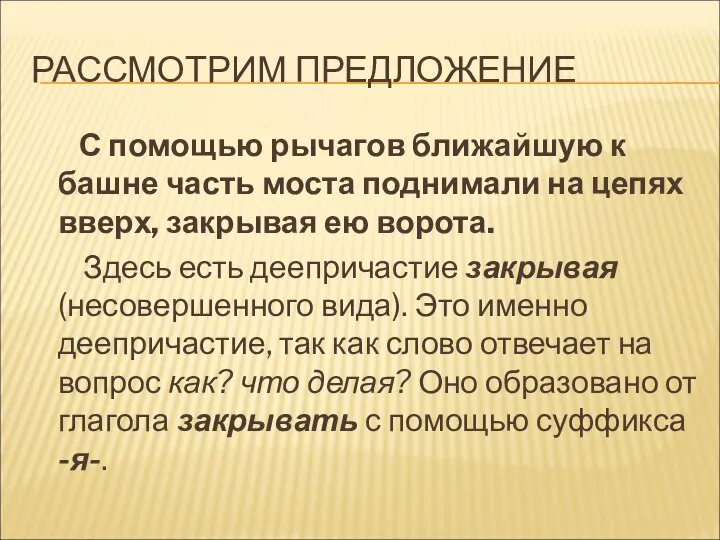 РАССМОТРИМ ПРЕДЛОЖЕНИЕ

С помощью рычагов ближайшую к башне часть моста поднимали на цепях вверх, закрывая ею ворота.

Здесь есть деепричастие закрывая (несовершенного вида). Это именно деепричастие, так как слово отвечает на вопрос как? что делая? Оно образовано от глагола закрывать с помощью суффикса -я-.